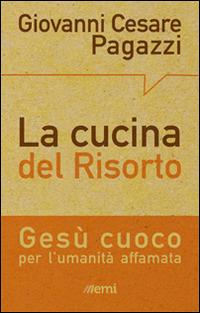 Giovanni Cesare Pagazzi

La cucina del Risorto

Gesù cuoco per l'umanità affamata

emi